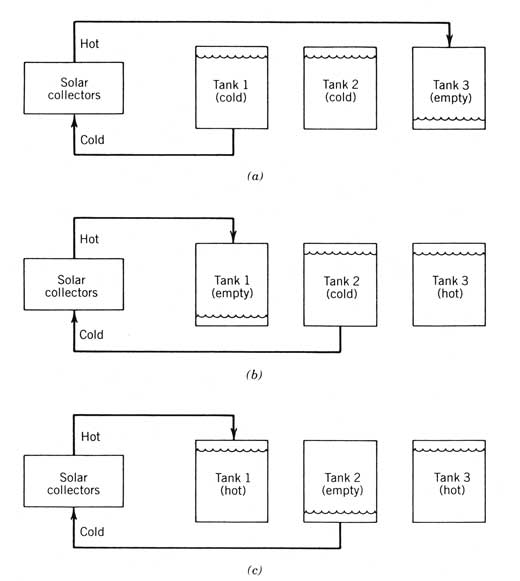 Hot

Solar collectors

Cold

Tank 1 (cold)

Tank 2 (cold)

Tank 3 (empty)

(a)

Hot

Solar collectors

Cold

Tank 1 (empty)

Tank 2 (cold)

Tank 3 (hot)

(b)

Hot

Solar collectors

Cold

Tank 1 (hot)

Tank 2 (empty)

Tank 3 (hot)

(c)